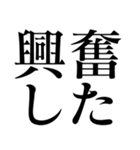 興奮
した